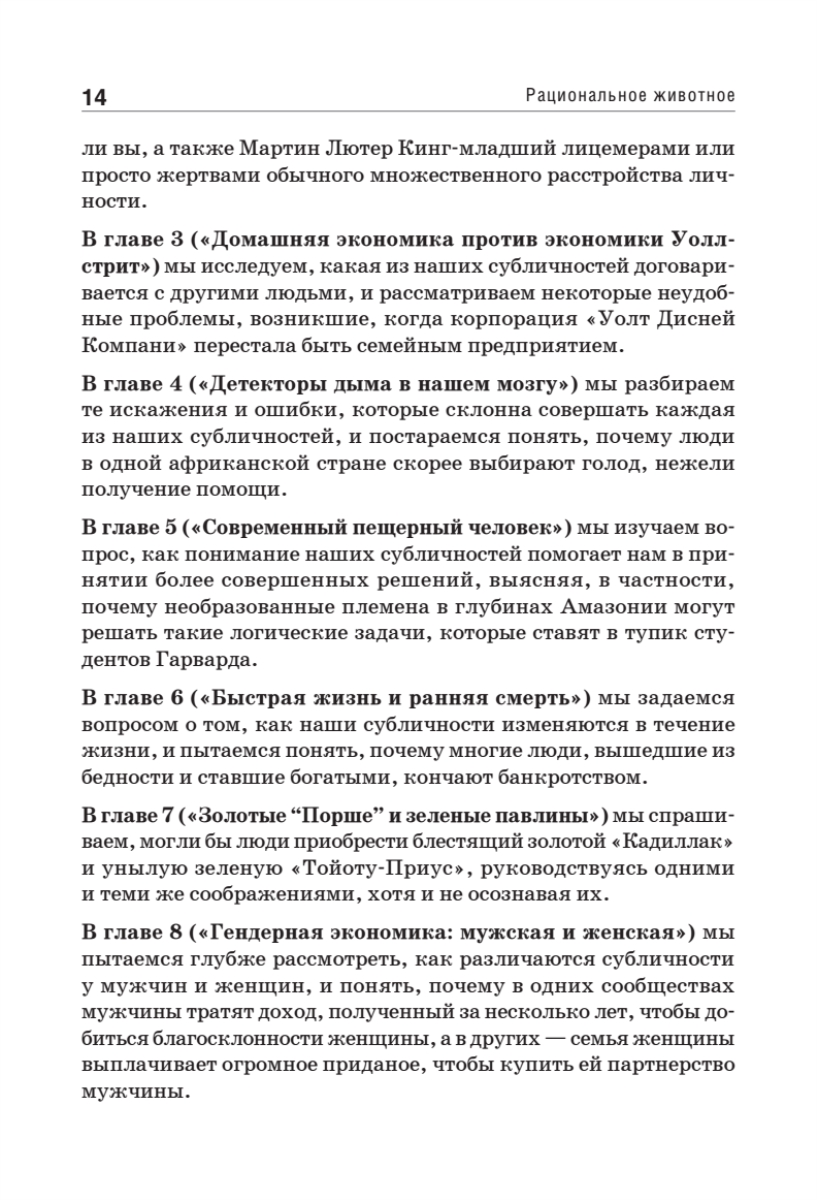 14

Рациональное животное

ли вы, а также Мартин Лютер Кинг-младший лицемерами или просто жертвами обычного множественного расстройства личности.

В главе 3 («Домашняя экономика против экономики Уолл-стрит») мы исследуем, какая из наших субличностей договаривается с другими людьми, и рассматриваем некоторые неудобные проблемы, возникшие, когда корпорация «Уолт Дисней Компани» перестала быть семейным предприятием.

В главе 4 («Детекторы дыма в нашем мозгу») мы разбираем те искажения и ошибки, которые склонна совершать каждая из наших субличностей, и постараемся понять, почему люди в одной африканской стране скорее выбирают голод, нежели получение помощи.

В главе 5 («Современный пещерный человек») мы изучаем вопрос, как понимание наших субличностей помогает нам в принятии более совершенных решений, выясняя, в частности, почему необразованные племена в глубинах Амазонии могут решать такие логические задачи, которые ставят в тупик студентов Гарварда.

В главе 6 («Быстрая жизнь и ранняя смерть») мы задаемся вопросом о том, как наши субличности изменяются в течение жизни, и пытаемся понять, почему многие люди, вышедшие из бедности и ставшие богатыми, кончают банкротством.

В главе 7 («Золотые “Порше” и зеленые павлины») мы спрашиваем, могли бы люди приобрести блестящий золотой «Кадиллак» и унылую зеленую «Тойоту-Приус», руководствуясь одними и теми же соображениями, хотя и не осознавая их.

В главе 8 («Гендерная экономика: мужская и женская») мы пытаемся глубже рассмотреть, как различаются субличности у мужчин и женщин, и понять, почему в одних сообществах мужчины тратят доход, полученный за несколько лет, чтобы добиться благосклонности женщины, а в других — семья женщины выплачивает огромное приданое, чтобы купить ей партнерство мужчины.